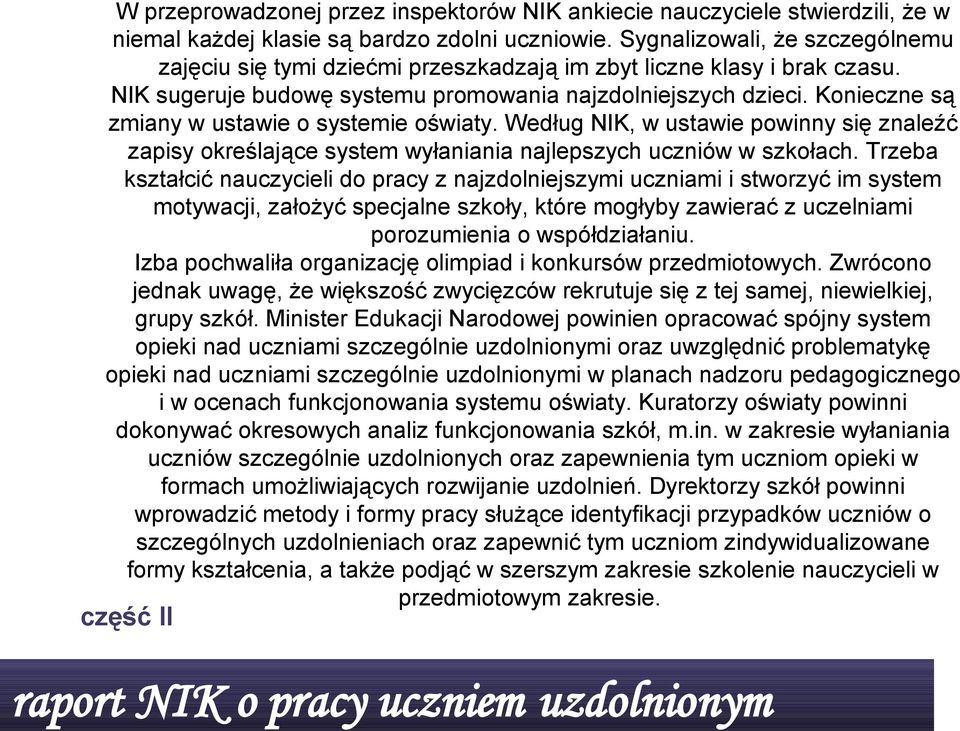 W przeprowadzonej przez inspektorów NIK ankiecie nauczyciele stwierdzili, że w niemal każdej klasie są bardzo zdolni uczniowie. Sygnalizowali, że szczególnemu zajęciu się tymi dziećmi przeszkadzają im zbyt liczne klasy i brak czasu. NIK sugeruje budowę systemu promowania najzdolniejszych dzieci. Konieczne są zmiany w ustawie o systemie oświaty. Według NIK, w ustawie powinny się znaleźć zapisy określające system wyłaniania najlepszych uczniów w szkołach. Trzeba kształcić nauczycieli do pracy z najzdolniejszymi uczniami i stworzyć im system motywacji, założyć specjalne szkoły, które mogłyby zawierać z uczelniami porozumienia o współdziałaniu.
Izba pochwaliła organizację olimpiad i konkursów przedmiotowych. Zwrócono jednak uwagę, że większość zwycięzców rekrutuje się z tej samej, niewielkiej, grupy szkół. Minister Edukacji Narodowej powinien opracować spójny system opieki nad uczniami szczególnie uzdolnionymi oraz uwzględnić problematykę opieki nad uczniami szczególnie uzdolnionymi w planach nadzoru pedagogicznego i w ocenach funkcjonowania systemu oświaty. Kuratorzy oświaty powinni dokonywać okresowych analiz funkcjonowania szkół, m.in. w zakresie wyłaniania uczniów szczególnie uzdolnionych oraz zapewnienia tym uczniom opieki w formach umożliwiających rozwijanie uzdolnień. Dyrektorzy szkół powinni wprowadzić metody i formy pracy służące identyfikacji przypadków uczniów o szczególnych uzdolnieniach oraz zapewnić tym uczniom zindywidualizowane formy kształcenia, a także podjąć w szerszym zakresie szkolenie nauczycieli w przedmiotowym zakresie.

część II

raport NIK o pracy uczniem uzdolnionym